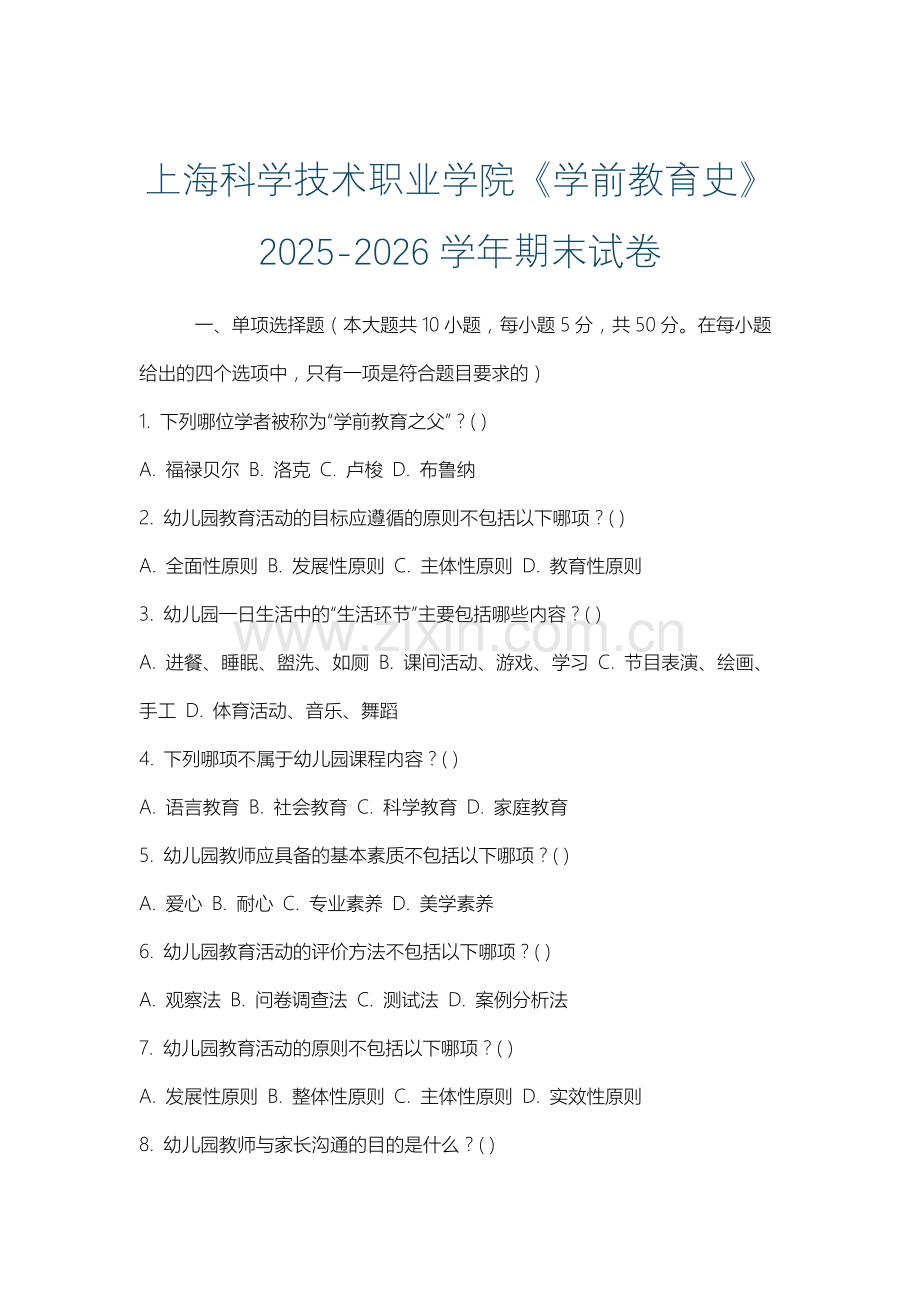 上海科学技术职业学院《学前教育史》2025-2026 学年期末试卷

一、单项选择题（本大题共 10 小题，每小题 5 分，共 50 分。在每小题给出的四个选项中，只有一项是符合题目要求的）

1. 下列哪位学者被称为“学前教育之父”？( )

A. 福禄贝尔 B. 洛克 C. 卢梭 D. 布鲁纳

2. 幼儿园教育活动的目标应遵循的原则不包括以下哪项？( )

A. 全面性原则 B. 发展性原则 C. 主体性原则 D. 教育性原则

3. 幼儿园一日生活中的“生活环节”主要包括哪些内容？( )

A. 进餐、睡眠、盥洗、如厕 B. 课间活动、游戏、学习 C. 节目表演、绘画、手工 D. 体育活动、音乐、舞蹈

4. 下列哪项不属于幼儿园课程内容？( )

A. 语言教育 B. 社会教育 C. 科学教育 D. 家庭教育

5. 幼儿园教师应具备的基本素质不包括以下哪项？( )

A. 爱心 B. 耐心 C. 专业素养 D. 美学素养

6. 幼儿园教育活动的评价方法不包括以下哪项？( )

A. 观察法 B. 问卷调查法 C. 测试法 D. 案例分析法

7. 幼儿园教育活动的原则不包括以下哪项？( )

A. 发展性原则 B. 整体性原则 C. 主体性原则 D. 实效性原则

8. 幼儿园教师与家长沟通的目的是什么？( )

www.zixin.com.cn